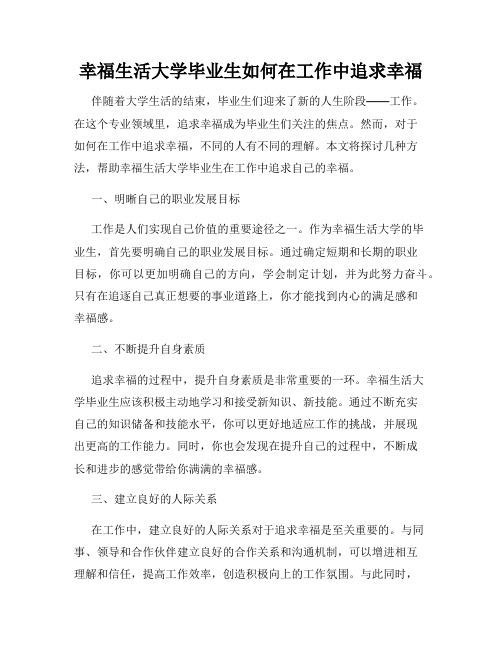 幸福生活大学毕业生如何在工作中追求幸福

伴随着大学生活的结束，毕业生们迎来了新的人生阶段——工作。在这个专业领域里，追求幸福成为毕业生们关注的焦点。然而，对于如何在工作中追求幸福，不同的人有不同的理解。本文将探讨几种方法，帮助幸福生活大学毕业生在工作中追求自己的幸福。

一、明晰自己的职业发展目标

工作是人们实现自己价值的重要途径之一。作为幸福生活大学的毕业生，首先要明确自己的职业发展目标。通过确定短期和长期的职业目标，你可以更加明确自己的方向，学会制定计划，并为此努力奋斗。只有在追逐自己真正想要的事业道路上，你才能找到内心的满足感和幸福感。

二、不断提升自身素质

追求幸福的过程中，提升自身素质是非常重要的一环。幸福生活大学毕业生应该积极主动地学习和接受新知识、新技能。通过不断充实自己的知识储备和技能水平，你可以更好地适应工作的挑战，并展现出更高的工作能力。同时，你也会发现在提升自己的过程中，不断成长和进步的感觉带给你满满的幸福感。

三、建立良好的人际关系

在工作中，建立良好的人际关系对于追求幸福是至关重要的。与同事、领导和合作伙伴建立良好的合作关系和沟通机制，可以增进相互理解和信任，提高工作效率，创造积极向上的工作氛围。与此同时，